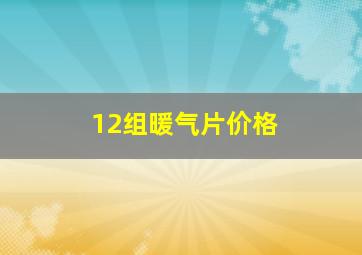 12组暖气片价格